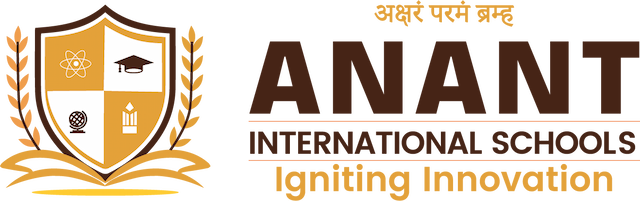 अक्षरं परमं ब्रम्ह
ANANT
INTERNATIONAL SCHOOLS
Igniting Innovation